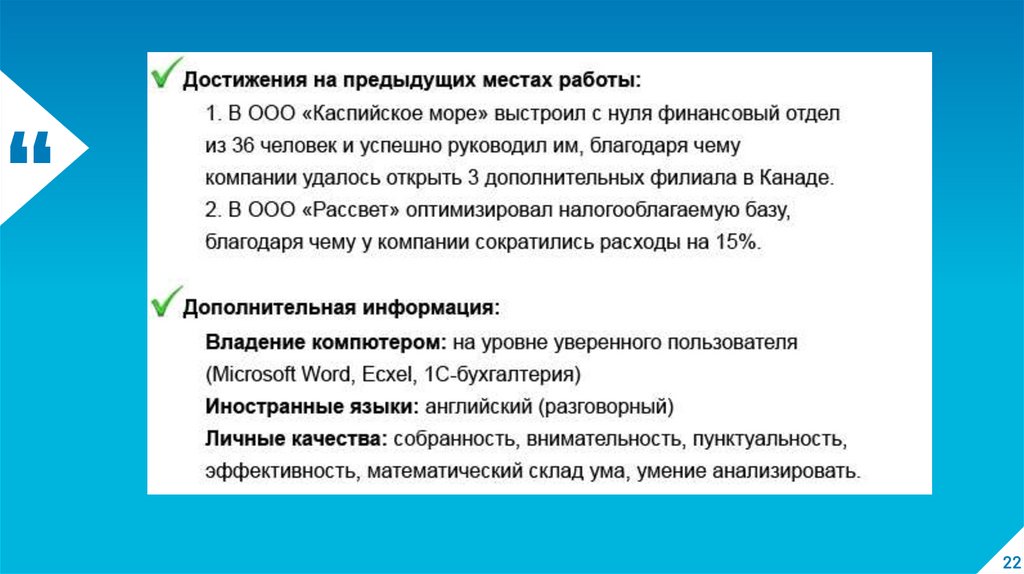 “

Достижения на предыдущих местах работы:
1. В ООО «Каспийское море» выстроил с нуля финансовый отдел из 36 человек и успешно руководил им, благодаря чему компании удалось открыть 3 дополнительных филиала в Канаде.
2. В ООО «Рассвет» оптимизировал налогооблагаемую базу, благодаря чему у компании сократились расходы на 15%.

Дополнительная информация:
Владение компютером: на уровне уверенного пользователя (Microsoft Word, Ecxel, 1С-бухгалтерия)
Иностранные языки: английский (разговорный)
Личные качества: собранность, внимательность, пунктуальность, эффективность, математический склад ума, умение анализировать.

22